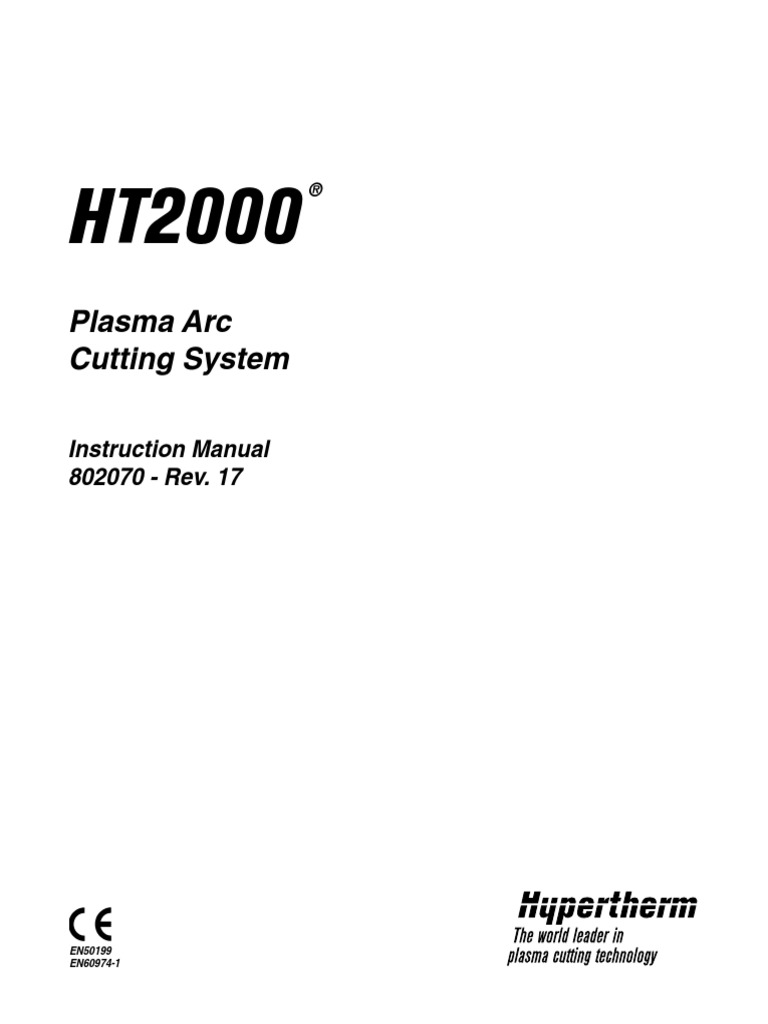 HT2000®

Plasma Arc
Cutting System

Instruction Manual
802070 - Rev. 17

CE
EN50199
EN60974-1

Hypertherm
The world leader in
plasma cutting technology